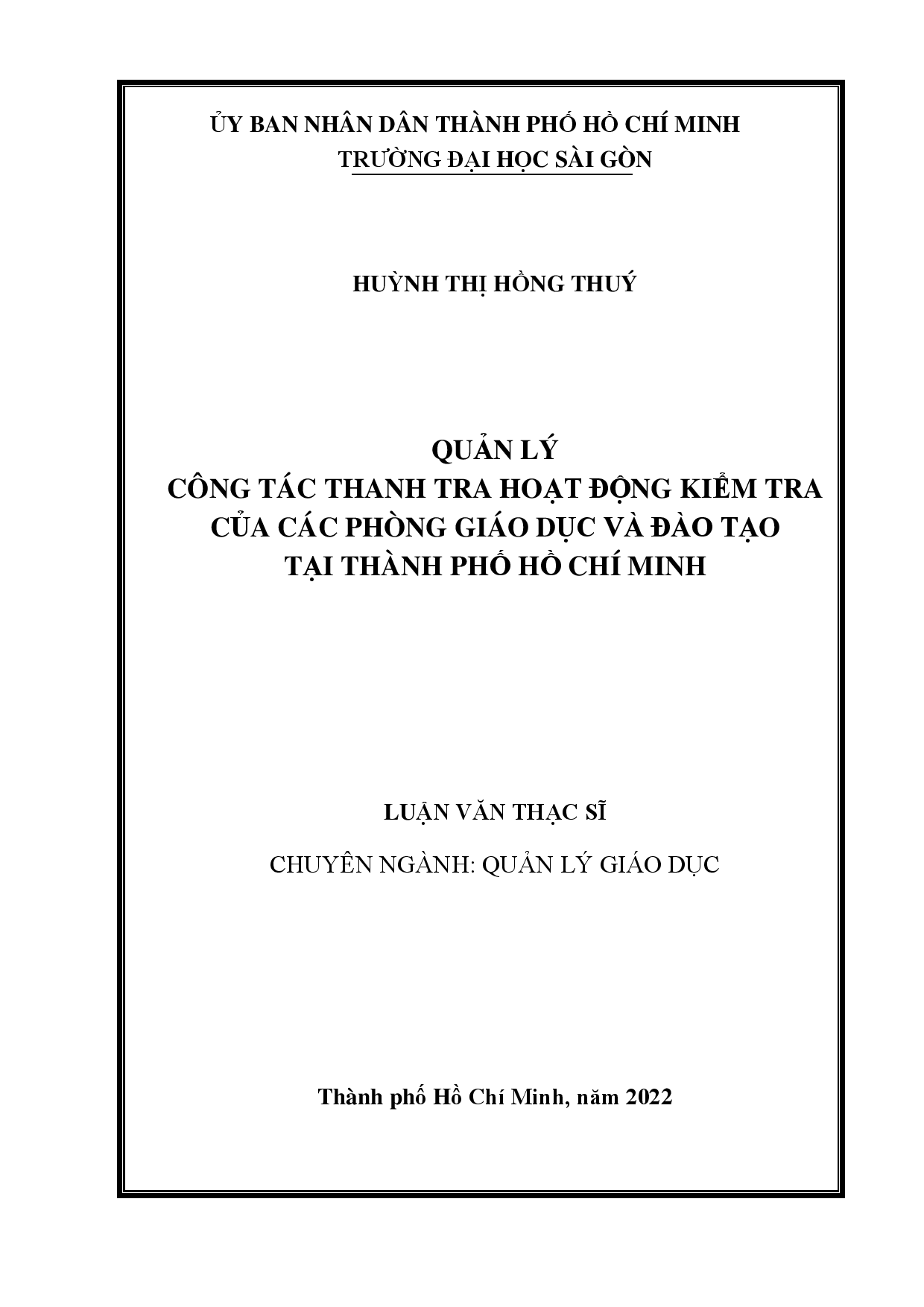 ỦY BAN NHÂN DÂN THÀNH PHỐ HỒ CHÍ MINH
TRƯỜNG ĐẠI HỌC SÀI GÒN

HUỲNH THỊ HỒNG THUÝ

QUẢN LÝ
CÔNG TÁC THANH TRA HOẠT ĐỘNG KIỂM TRA
CỦA CÁC PHÒNG GIÁO DỤC VÀ ĐÀO TẠO
TẠI THÀNH PHỐ HỒ CHÍ MINH

LUẬN VĂN THẠC SĨ

CHUYÊN NGÀNH: QUẢN LÝ GIÁO DỤC

Thành phố Hồ Chí Minh, năm 2022